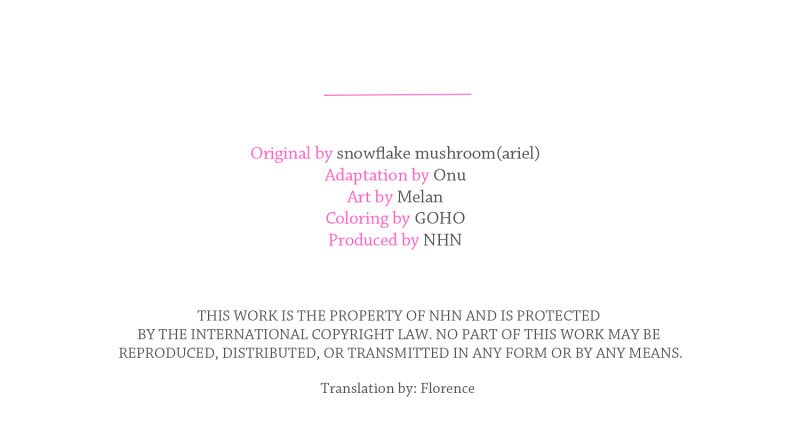 Original by snowflake mushroom(ariel)
Adaptation by Onu
Art by Melan
Coloring by GOHO
Produced by NHN

THIS WORK IS THE PROPERTY OF NHN AND IS PROTECTED BY THE INTERNATIONAL COPYRIGHT LAW. NO PART OF THIS WORK MAY BE REPRODUCED, DISTRIBUTED, OR TRANSMITTED IN ANY FORM OR BY ANY MEANS.

Translation by: Florence